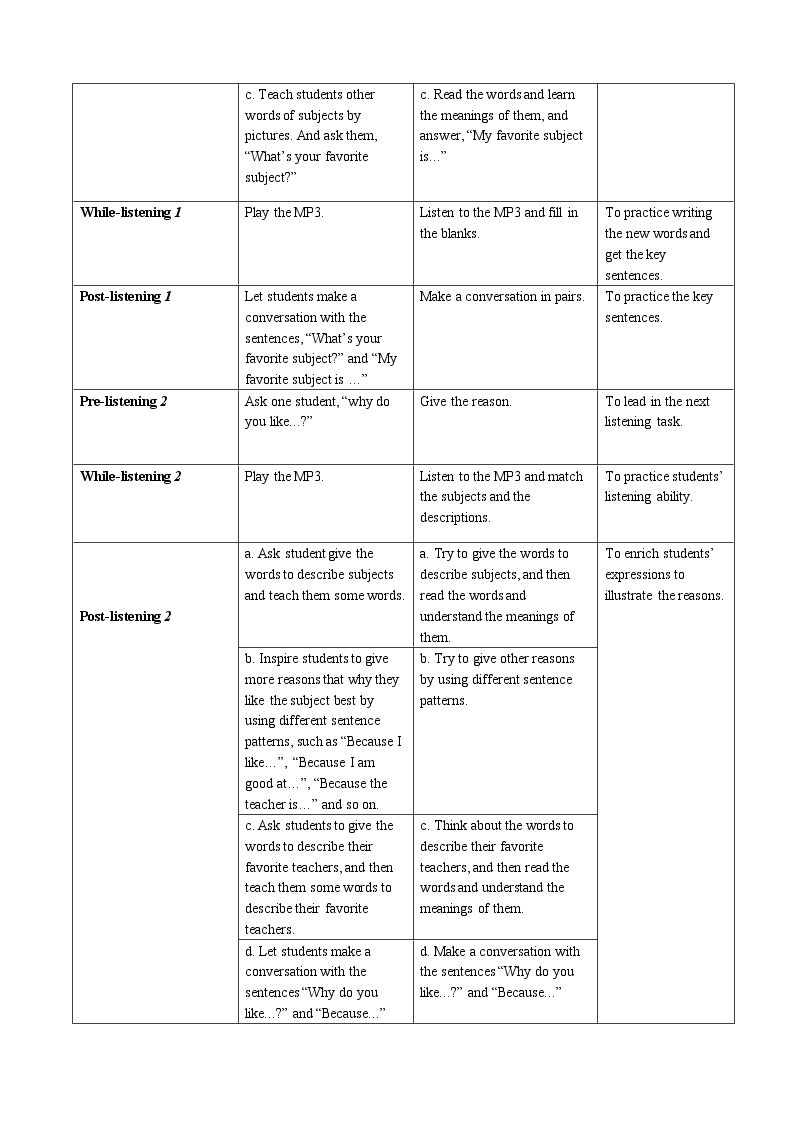 |  | c. Teach students other words of subjects by pictures. And ask them, "What's your favorite subject?" | c. Read the words and learn the meanings of them, and answer, "My favorite subject is…" |  |
|---|---|---|---|
| While-listening 1 | Play the MP3. | Listen to the MP3 and fill in the blanks. | To practice writing the new words and get the key sentences. |
| Post-listening 1 | Let students make a conversation with the sentences, "What's your favorite subject?" and "My favorite subject is …" | Make a conversation in pairs. | To practice the key sentences. |
| Pre-listening 2 | Ask one student, "why do you like…?" | Give the reason. | To lead in the next listening task. |
| While-listening 2 | Play the MP3. | Listen to the MP3 and match the subjects and the descriptions. | To practice students' listening ability. |
| Post-listening 2 | a. Ask student give the words to describe subjects and teach them some words. | a. Try to give the words to describe subjects, and then read the words and understand the meanings of them. | To enrich students' expressions to illustrate the reasons. |
|  | b. Inspire students to give more reasons that why they like the subject best by using different sentence patterns, such as "Because I like…", "Because I am good at…", "Because the teacher is…" and so on. | b. Try to give other reasons by using different sentence patterns. |  |
|  | c. Ask students to give the words to describe their favorite teachers, and then teach them some words to describe their favorite teachers. | c. Think about the words to describe their favorite teachers, and then read the words and understand the meanings of them. |  |
|  | d. Let students make a conversation with the sentences "Why do you like…?" and "Because…" | d. Make a conversation with the sentences "Why do you like…?" and "Because…" |  |